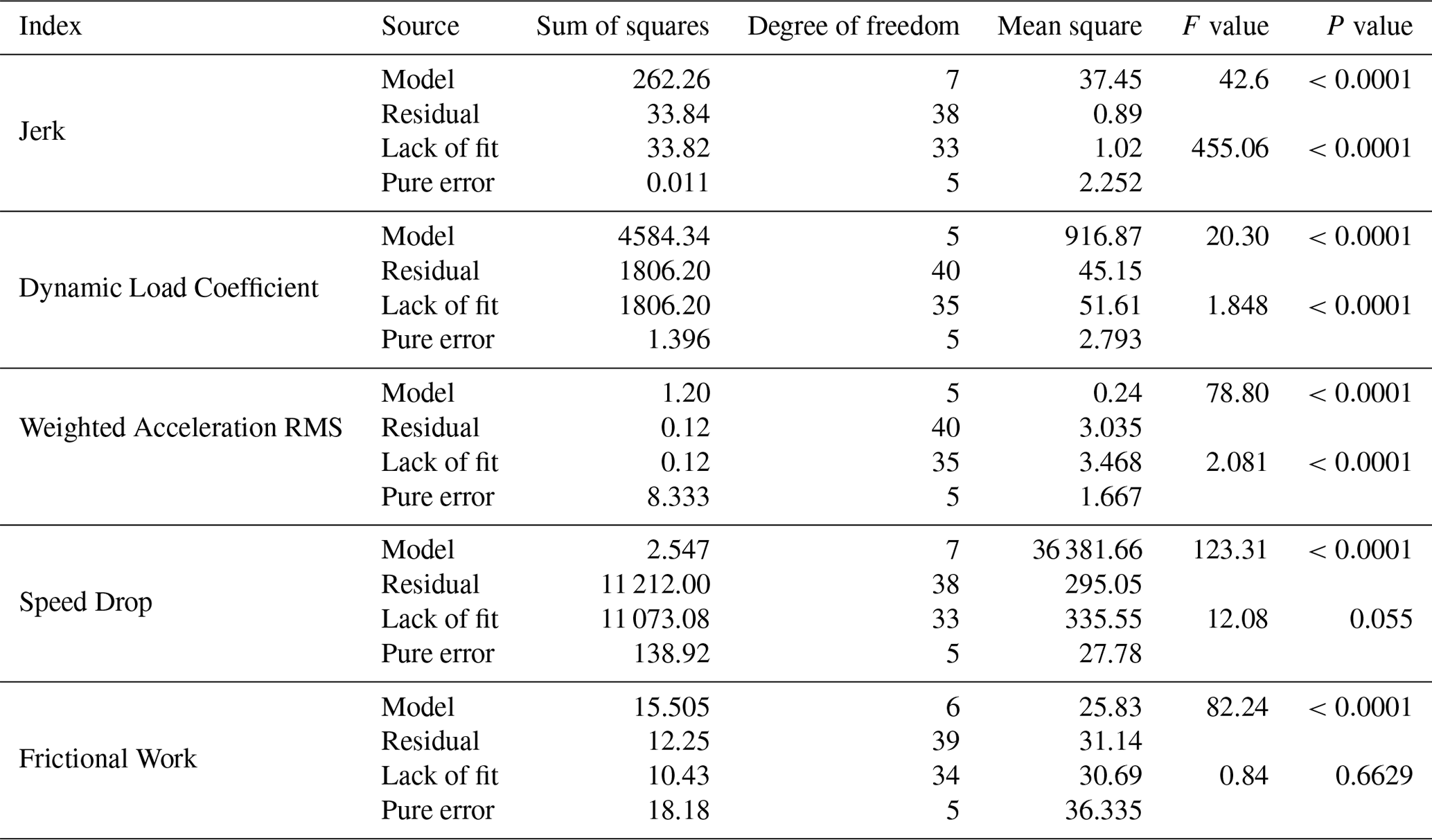 | Index | Source | Sum of squares | Degree of freedom | Mean square | $F$ value | $P$ value |
|---|---|---|---|---|---|---|
| Jerk | Model | 262.26 | 7 | 37.45 | 42.6 | < 0.0001 |
| | Residual | 33.84 | 38 | 0.89 | | |
| | Lack of fit | 33.82 | 33 | 1.02 | 455.06 | < 0.0001 |
| | Pure error | 0.011 | 5 | 2.252 | | |
| Dynamic Load Coefficient | Model | 4584.34 | 5 | 916.87 | 20.30 | < 0.0001 |
| | Residual | 1806.20 | 40 | 45.15 | | |
| | Lack of fit | 1806.20 | 35 | 51.61 | 1.848 | < 0.0001 |
| | Pure error | 1.396 | 5 | 2.793 | | |
| Weighted Acceleration RMS | Model | 1.20 | 5 | 0.24 | 78.80 | < 0.0001 |
| | Residual | 0.12 | 40 | 3.035 | | |
| | Lack of fit | 0.12 | 35 | 3.468 | 2.081 | < 0.0001 |
| | Pure error | 8.333 | 5 | 1.667 | | |
| Speed Drop | Model | 2.547 | 7 | 36 381.66 | 123.31 | < 0.0001 |
| | Residual | 11 212.00 | 38 | 295.05 | | |
| | Lack of fit | 11 073.08 | 33 | 335.55 | 12.08 | 0.055 |
| | Pure error | 138.92 | 5 | 27.78 | | |
| Frictional Work | Model | 15.505 | 6 | 25.83 | 82.24 | < 0.0001 |
| | Residual | 12.25 | 39 | 31.14 | | |
| | Lack of fit | 10.43 | 34 | 30.69 | 0.84 | 0.6629 |
| | Pure error | 18.18 | 5 | 36.335 | | |